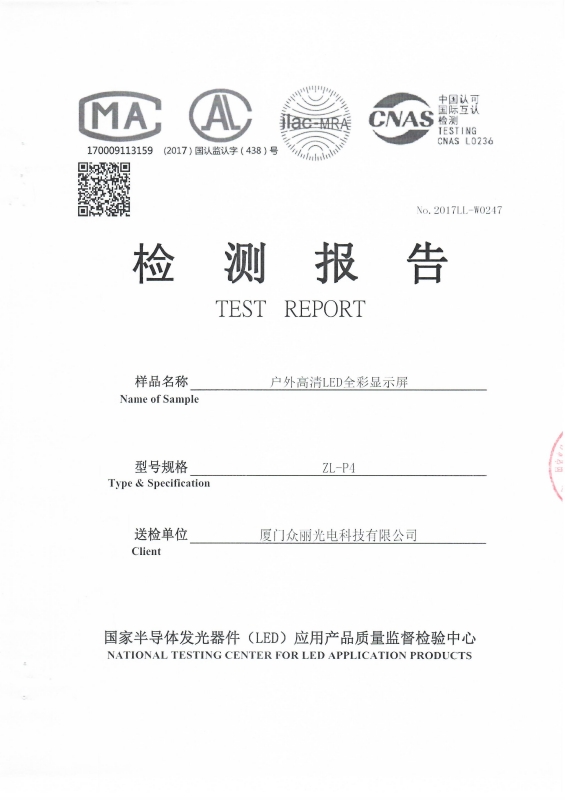 MA

AL

ilac-MRA

CNAS 中国认可 国际互认 检测 TESTING CNAS L0236

170009113159 (2017) 国认监认字 (438) 号

No. 2017LL-W0247

检 测 报 告

TEST REPORT

样品名称 户外高清LED全彩显示屏
Name of Sample

型号规格 ZL-P4
Type & Specification

送检单位 厦门众丽光电科技有限公司
Client

国家半导体发光器件(LED)应用产品质量监督检验中心
NATIONAL TESTING CENTER FOR LED APPLICATION PRODUCTS